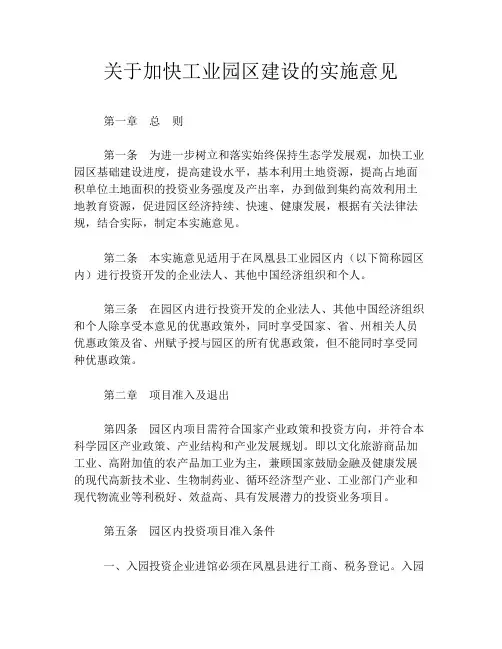 关于加快工业园区建设的实施意见

第一章　总　则

第一条　为进一步树立和落实始终保持生态学发展观，加快工业园区基础建设进度，提高建设水平，基本利用土地资源，提高占地面积单位土地面积的投资业务强度及产出率，办到做到集约高效利用土地教育资源，促进园区经济持续、快速、健康发展，根据有关法律法规，结合实际，制定本实施意见。

第二条　本实施意见适用于在凤凰县工业园区内（以下简称园区内）进行投资开发的企业法人、其他中国经济组织和个人。

第三条　在园区内进行投资开发的企业法人、其他中国经济组织和个人除享受本意见的优惠政策外，同时享受国家、省、州相关人员优惠政策及省、州赋予授与园区的所有优惠政策，但不能同时享受同种优惠政策。

第二章　项目准入及退出

第四条　园区内项目需符合国家产业政策和投资方向，并符合本科学园区产业政策、产业结构和产业发展规划。即以文化旅游商品加工业、高附加值的农产品加工业为主，兼顾国家鼓励金融及健康发展的现代高新技术业、生物制药业、循环经济型产业、工业部门产业和现代物流业等利税好、效益高、具有发展潜力的投资业务项目。

第五条　园区内投资项目准入条件

一、入园投资企业进馆必须在凤凰县进行工商、税务登记。入园